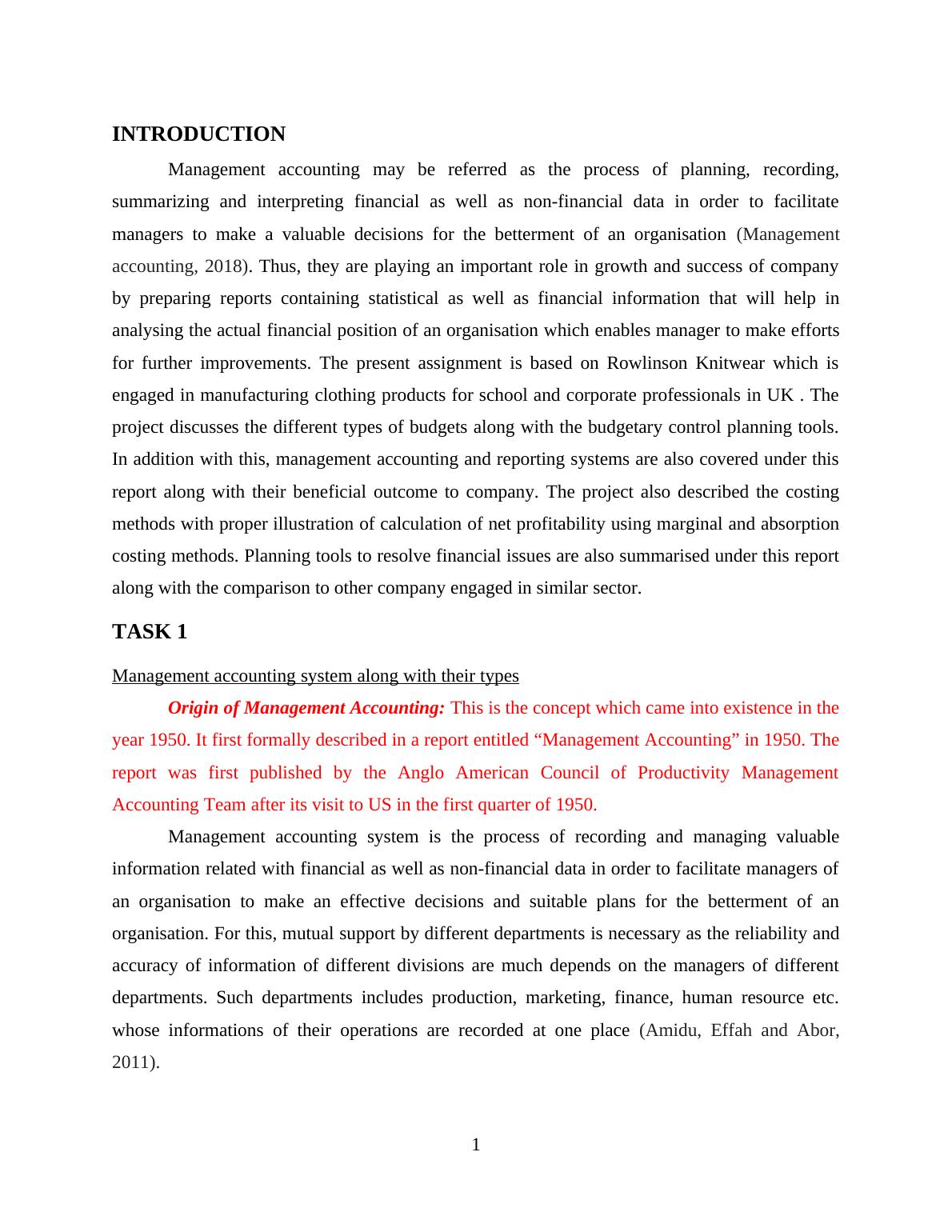 INTRODUCTION

Management accounting may be referred as the process of planning, recording, summarizing and interpreting financial as well as non-financial data in order to facilitate managers to make a valuable decisions for the betterment of an organisation (Management accounting, 2018). Thus, they are playing an important role in growth and success of company by preparing reports containing statistical as well as financial information that will help in analysing the actual financial position of an organisation which enables manager to make efforts for further improvements. The present assignment is based on Rowlinson Knitwear which is engaged in manufacturing clothing products for school and corporate professionals in UK . The project discusses the different types of budgets along with the budgetary control planning tools. In addition with this, management accounting and reporting systems are also covered under this report along with their beneficial outcome to company. The project also described the costing methods with proper illustration of calculation of net profitability using marginal and absorption costing methods. Planning tools to resolve financial issues are also summarised under this report along with the comparison to other company engaged in similar sector.

TASK 1

Management accounting system along with their types

Origin of Management Accounting: This is the concept which came into existence in the year 1950. It first formally described in a report entitled “Management Accounting” in 1950. The report was first published by the Anglo American Council of Productivity Management Accounting Team after its visit to US in the first quarter of 1950.

Management accounting system is the process of recording and managing valuable information related with financial as well as non-financial data in order to facilitate managers of an organisation to make an effective decisions and suitable plans for the betterment of an organisation. For this, mutual support by different departments is necessary as the reliability and accuracy of information of different divisions are much depends on the managers of different departments. Such departments includes production, marketing, finance, human resource etc. whose informations of their operations are recorded at one place (Amidu, Effah and Abor, 2011).

1